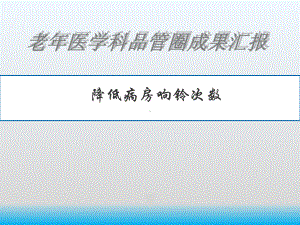 老年医学科品管圈成果汇报

降低病房响铃次数